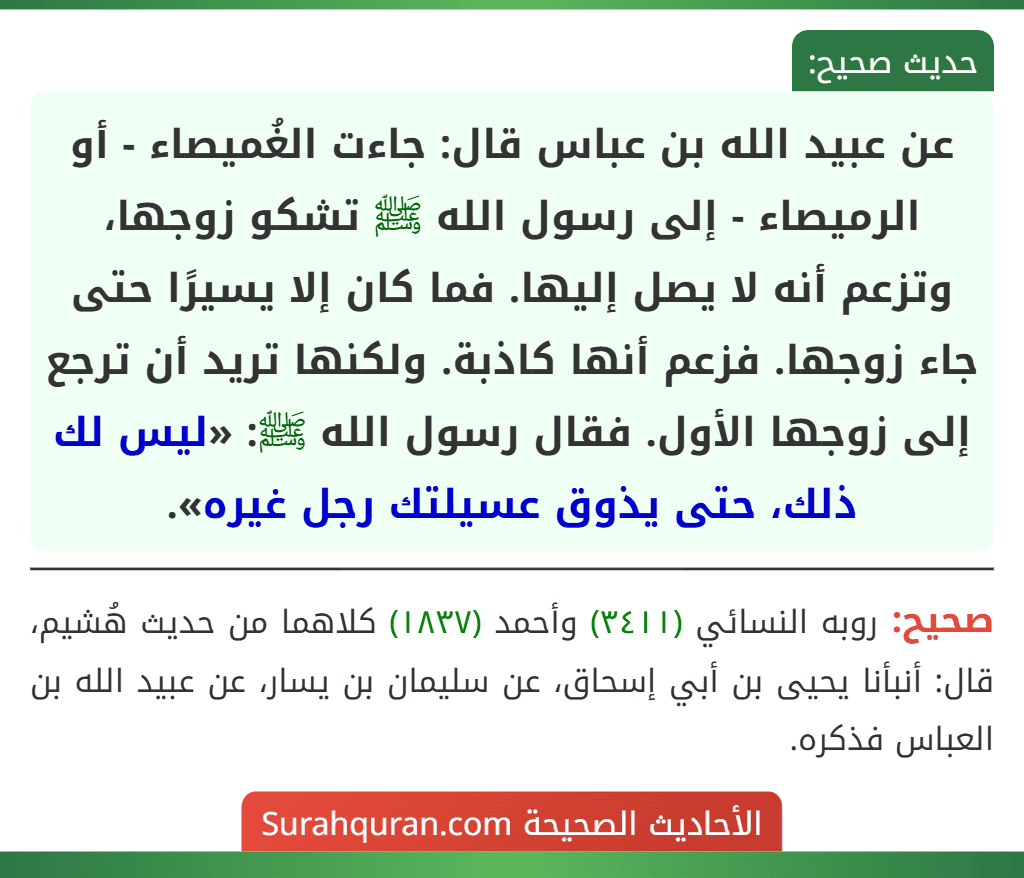 حديث صحيح:

عن عبيد الله بن عباس قال: جاءت الغُميصاء - أو الرميصاء - إلى رسول الله ﷺ تشكو زوجها، وتزعم أنه لا يصل إليها. فما كان إلا يسيرًا حتى جاء زوجها. فزعم أنها كاذبة. ولكنها تريد أن ترجع إلى زوجها الأول. فقال رسول الله ﷺ: «ليس لك ذلك، حتى يذوق عسيلتك رجل غيره».

صحيح: روبه النسائي (٣٤١١) وأحمد (١٨٣٧) كلاهما من حديث هُشيم، قال: أنبأنا يحيى بن أبي إسحاق، عن سليمان بن يسار، عن عبيد الله بن العباس فذكره.

الأحاديث الصحيحة Surahquran.com